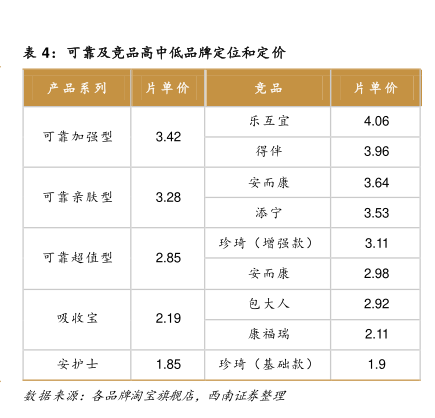 表4：可靠及竞品高中低品牌定位和定价

| 产品系列 | 片单价 | 竞品 | 片单价 |
|---|---|---|---|
| 可靠加强型 | 3.42 | 乐互宜 | 4.06 |
| | | 得伴 | 3.96 |
| 可靠亲肤型 | 3.28 | 安而康 | 3.64 |
| | | 添宁 | 3.53 |
| 可靠超值型 | 2.85 | 珍琦（增强款） | 3.11 |
| | | 安而康 | 2.98 |
| 吸收宝 | 2.19 | 包大人 | 2.92 |
| | | 康福瑞 | 2.11 |
| 安护士 | 1.85 | 珍琦（基础款） | 1.9 |

数据来源：各品牌淘宝旗舰店，西南证券整理